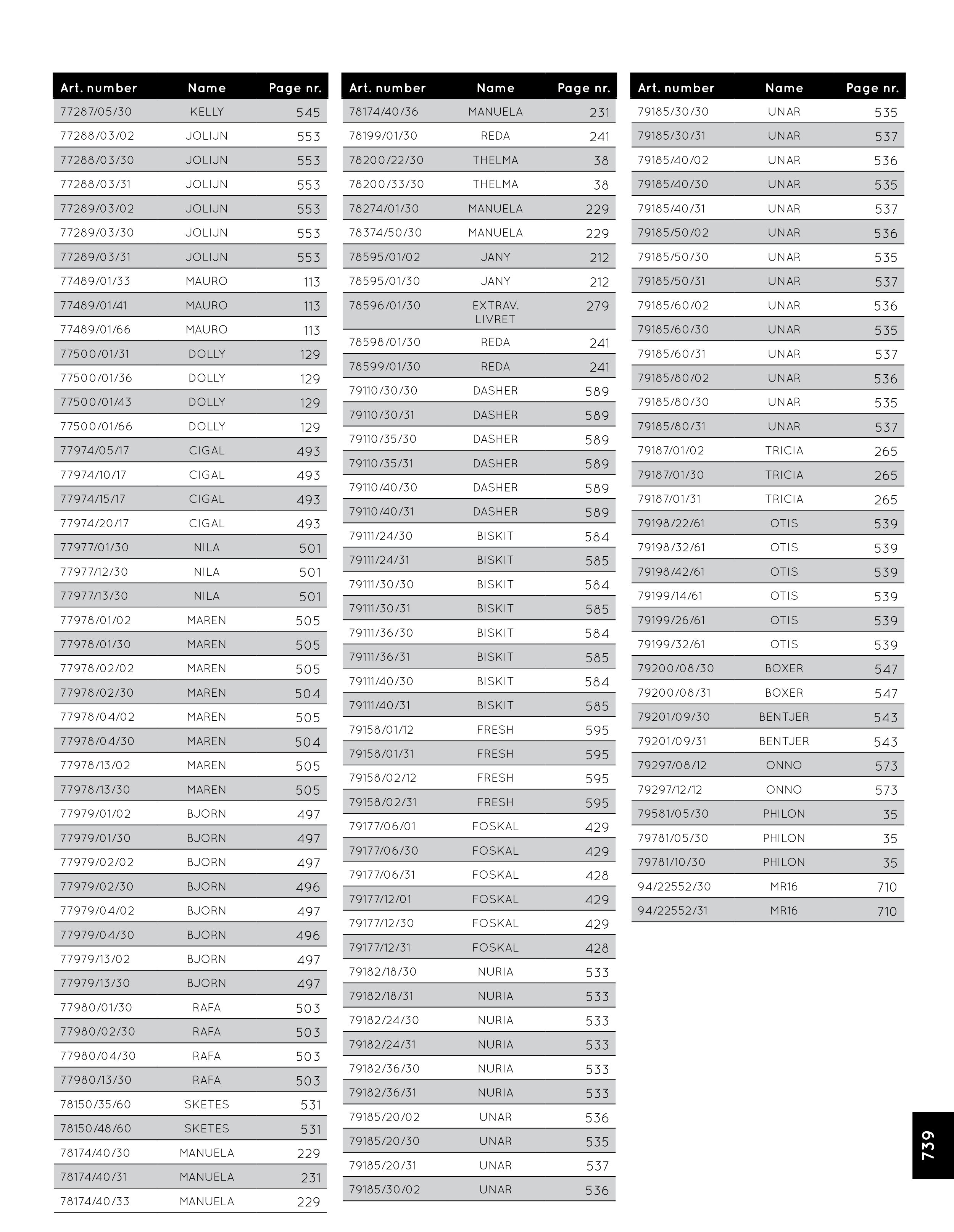 | Art. number | Name | Page nr. |
|---|---|---|
| 77287/05/30 | KELLY | 545 |
| 77288/03/02 | JOLIJN | 553 |
| 77288/03/30 | JOLIJN | 553 |
| 77288/03/31 | JOLIJN | 553 |
| 77289/03/02 | JOLIJN | 553 |
| 77289/03/30 | JOLIJN | 553 |
| 77289/03/31 | JOLIJN | 553 |
| 77489/01/33 | MAURO | 113 |
| 77489/01/41 | MAURO | 113 |
| 77489/01/66 | MAURO | 113 |
| 77500/01/31 | DOLLY | 129 |
| 77500/01/36 | DOLLY | 129 |
| 77500/01/43 | DOLLY | 129 |
| 77500/01/66 | DOLLY | 129 |
| 77974/05/17 | CIGAL | 493 |
| 77974/10/17 | CIGAL | 493 |
| 77974/15/17 | CIGAL | 493 |
| 77974/20/17 | CIGAL | 493 |
| 77977/01/30 | NILA | 501 |
| 77977/12/30 | NILA | 501 |
| 77977/13/30 | NILA | 501 |
| 77978/01/02 | MAREN | 505 |
| 77978/01/30 | MAREN | 505 |
| 77978/02/02 | MAREN | 505 |
| 77978/02/30 | MAREN | 504 |
| 77978/04/02 | MAREN | 505 |
| 77978/04/30 | MAREN | 504 |
| 77978/13/02 | MAREN | 505 |
| 77978/13/30 | MAREN | 505 |
| 77979/01/02 | BJORN | 497 |
| 77979/01/30 | BJORN | 497 |
| 77979/02/02 | BJORN | 497 |
| 77979/02/30 | BJORN | 496 |
| 77979/04/02 | BJORN | 497 |
| 77979/04/30 | BJORN | 496 |
| 77979/13/02 | BJORN | 497 |
| 77979/13/30 | BJORN | 497 |
| 77980/01/30 | RAFA | 503 |
| 77980/02/30 | RAFA | 503 |
| 77980/04/30 | RAFA | 503 |
| 77980/13/30 | RAFA | 503 |
| 78150/35/60 | SKETES | 531 |
| 78150/48/60 | SKETES | 531 |
| 78174/40/30 | MANUELA | 229 |
| 78174/40/31 | MANUELA | 231 |
| 78174/40/33 | MANUELA | 229 |

| Art. number | Name | Page nr. |
|---|---|---|
| 78174/40/36 | MANUELA | 231 |
| 78199/01/30 | REDA | 241 |
| 78200/22/30 | THELMA | 38 |
| 78200/33/30 | THELMA | 38 |
| 78274/01/30 | MANUELA | 229 |
| 78374/50/30 | MANUELA | 229 |
| 78595/01/02 | JANY | 212 |
| 78595/01/30 | JANY | 212 |
| 78596/01/30 | EXTRAV. LIVRET | 279 |
| 78598/01/30 | REDA | 241 |
| 78599/01/30 | REDA | 241 |
| 79110/30/30 | DASHER | 589 |
| 79110/30/31 | DASHER | 589 |
| 79110/35/30 | DASHER | 589 |
| 79110/35/31 | DASHER | 589 |
| 79110/40/30 | DASHER | 589 |
| 79110/40/31 | DASHER | 589 |
| 79111/24/30 | BISKIT | 584 |
| 79111/24/31 | BISKIT | 585 |
| 79111/30/30 | BISKIT | 584 |
| 79111/30/31 | BISKIT | 585 |
| 79111/36/30 | BISKIT | 584 |
| 79111/36/31 | BISKIT | 585 |
| 79111/40/30 | BISKIT | 584 |
| 79111/40/31 | BISKIT | 585 |
| 79158/01/12 | FRESH | 595 |
| 79158/01/31 | FRESH | 595 |
| 79158/02/12 | FRESH | 595 |
| 79158/02/31 | FRESH | 595 |
| 79177/06/01 | FOSKAL | 429 |
| 79177/06/30 | FOSKAL | 429 |
| 79177/06/31 | FOSKAL | 428 |
| 79177/12/01 | FOSKAL | 429 |
| 79177/12/30 | FOSKAL | 429 |
| 79177/12/31 | FOSKAL | 428 |
| 79182/18/30 | NURIA | 533 |
| 79182/18/31 | NURIA | 533 |
| 79182/24/30 | NURIA | 533 |
| 79182/24/31 | NURIA | 533 |
| 79182/36/30 | NURIA | 533 |
| 79182/36/31 | NURIA | 533 |
| 79185/20/02 | UNAR | 536 |
| 79185/20/30 | UNAR | 535 |
| 79185/20/31 | UNAR | 537 |
| 79185/30/02 | UNAR | 536 |

| Art. number | Name | Page nr. |
|---|---|---|
| 79185/30/30 | UNAR | 535 |
| 79185/30/31 | UNAR | 537 |
| 79185/40/02 | UNAR | 536 |
| 79185/40/30 | UNAR | 535 |
| 79185/40/31 | UNAR | 537 |
| 79185/50/02 | UNAR | 536 |
| 79185/50/30 | UNAR | 535 |
| 79185/50/31 | UNAR | 537 |
| 79185/60/02 | UNAR | 536 |
| 79185/60/30 | UNAR | 535 |
| 79185/60/31 | UNAR | 537 |
| 79185/80/02 | UNAR | 536 |
| 79185/80/30 | UNAR | 535 |
| 79185/80/31 | UNAR | 537 |
| 79187/01/02 | TRICIA | 265 |
| 79187/01/30 | TRICIA | 265 |
| 79187/01/31 | TRICIA | 265 |
| 79198/22/61 | OTIS | 539 |
| 79198/32/61 | OTIS | 539 |
| 79198/42/61 | OTIS | 539 |
| 79199/14/61 | OTIS | 539 |
| 79199/26/61 | OTIS | 539 |
| 79199/32/61 | OTIS | 539 |
| 79200/08/30 | BOXER | 547 |
| 79200/08/31 | BOXER | 547 |
| 79201/09/30 | BENTJER | 543 |
| 79201/09/31 | BENTJER | 543 |
| 79297/08/12 | ONNO | 573 |
| 79297/12/12 | ONNO | 573 |
| 79581/05/30 | PHILON | 35 |
| 79781/05/30 | PHILON | 35 |
| 79781/10/30 | PHILON | 35 |
| 94/22552/30 | MR16 | 710 |
| 94/22552/31 | MR16 | 710 |

739